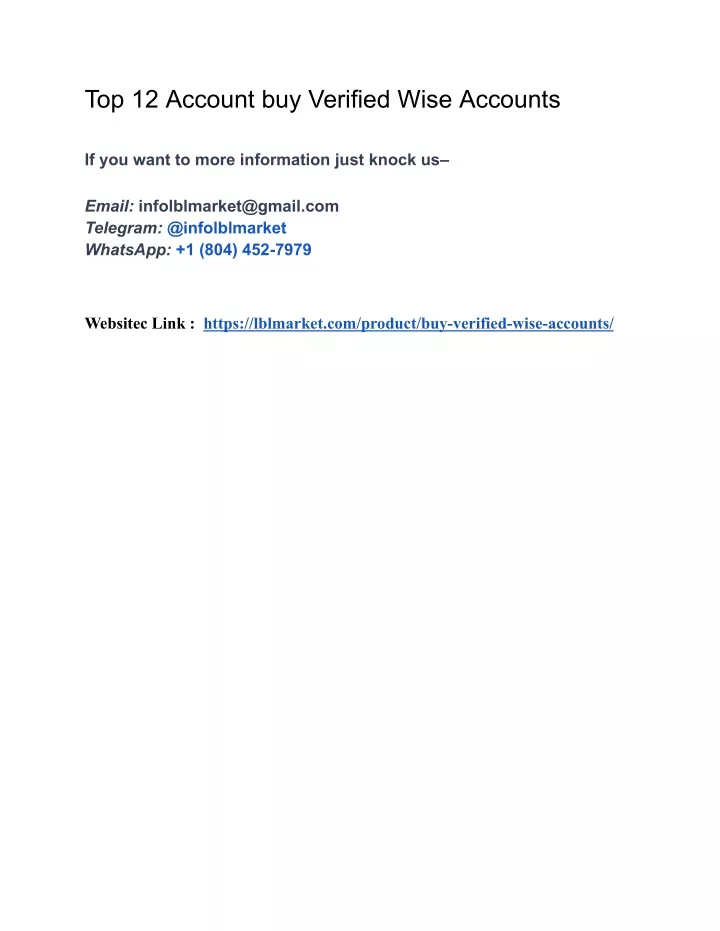 Top 12 Account buy Verified Wise Accounts

If you want to more information just knock us–

Email: infolblmarket@gmail.com
Telegram: @infolblmarket
WhatsApp: +1 (804) 452-7979

Websitec Link : https://lblmarket.com/product/buy-verified-wise-accounts/